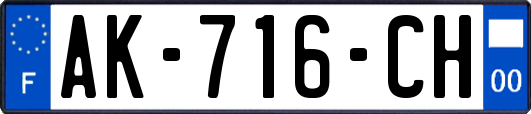 F
AK-716-CH
00